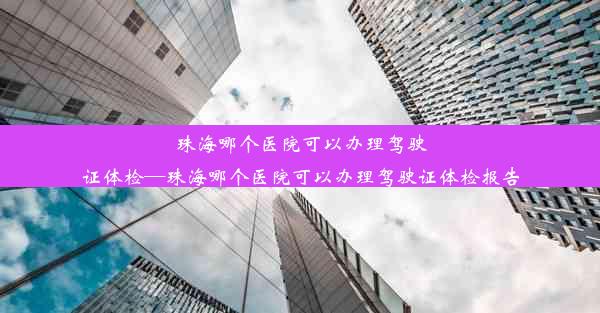 珠海哪个医院可以办理驾驶证体检—珠海哪个医院可以办理驾驶证体检报告